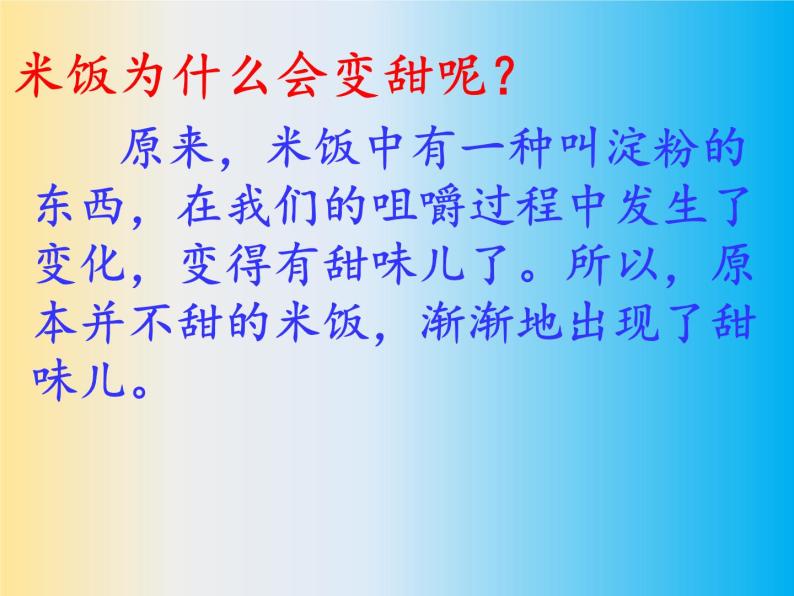 米饭为什么会变甜呢？

原来，米饭中有一种叫淀粉的东西，在我们的咀嚼过程中发生了变化，变得有甜味儿了。所以，原本并不甜的米饭，渐渐地出现了甜味儿。